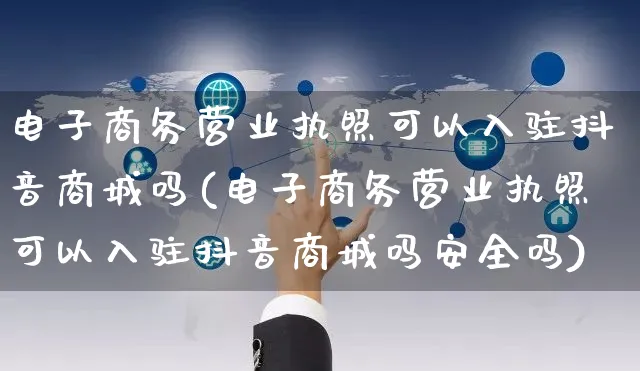 电子商务营业执照可以入驻抖音商城吗(电子商务营业执照可以入驻抖音商城吗安全吗)